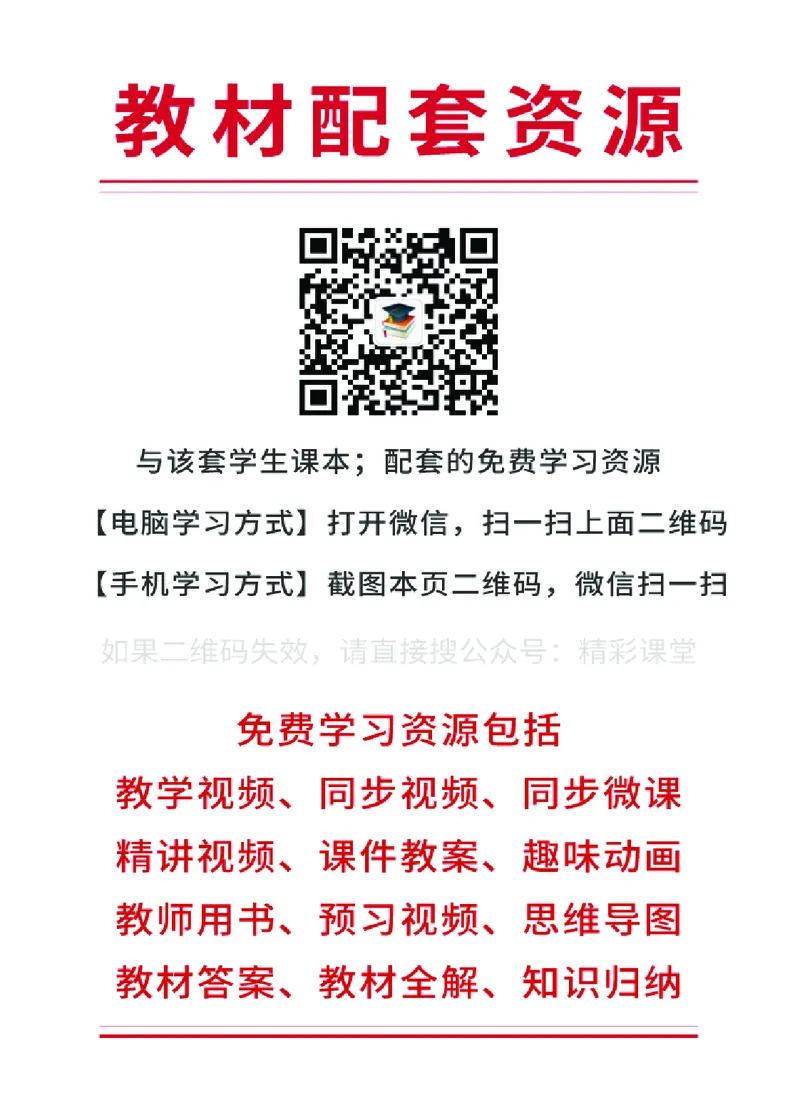 教材配套资源

与该套学生课本；配套的免费学习资源

【电脑学习方式】打开微信，扫一扫上面二维码

【手机学习方式】截图本页二维码，微信扫一扫

如果二维码失效，请直接搜公众号：精彩课堂

免费学习资源包括

教学视频、同步视频、同步微课

精讲视频、课件教案、趣味动画

教师用书、预习视频、思维导图

教材答案、教材全解、知识归纳